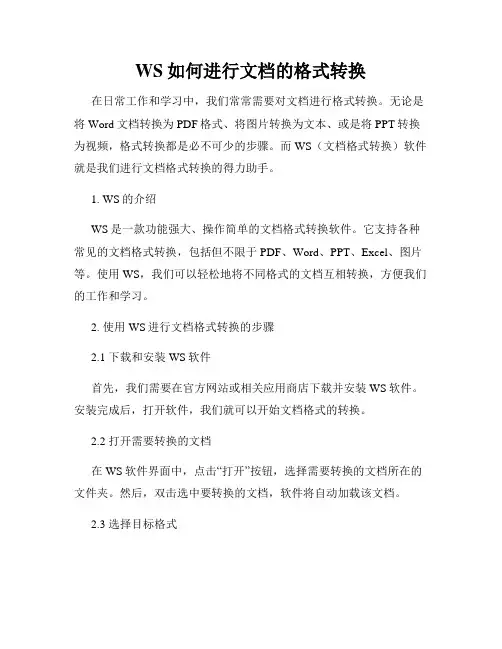 WS 如何进行文档的格式转换

在日常工作和学习中，我们常常需要对文档进行格式转换。无论是将 Word 文档转换为 PDF 格式、将图片转换为文本、或是将 PPT 转换为视频，格式转换都是必不可少的步骤。而 WS（文档格式转换）软件就是我们进行文档格式转换的得力助手。

1. WS 的介绍

WS 是一款功能强大、操作简单的文档格式转换软件。它支持各种常见的文档格式转换，包括但不限于 PDF、Word、PPT、Excel、图片等。使用 WS，我们可以轻松地将不同格式的文档互相转换，方便我们的工作和学习。

2. 使用 WS 进行文档格式转换的步骤

2.1 下载和安装 WS 软件

首先，我们需要在官方网站或相关应用商店下载并安装 WS 软件。安装完成后，打开软件，我们就可以开始文档格式的转换。

2.2 打开需要转换的文档

在 WS 软件界面中，点击“打开”按钮，选择需要转换的文档所在的文件夹。然后，双击选中要转换的文档，软件将自动加载该文档。

2.3 选择目标格式